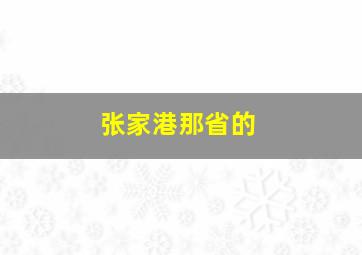 张家港那省的